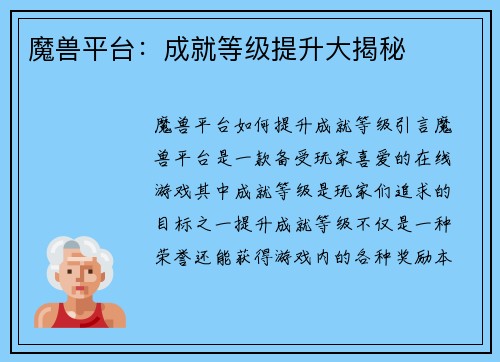 魔兽平台：成就等级提升大揭秘

魔兽平台如何提升成就等级引言魔兽平台是一款备受玩家喜爱的在线游戏其中成就等级是玩家们追求的目标之一提升成就等级不仅是一种荣誉还能获得游戏内的各种奖励本